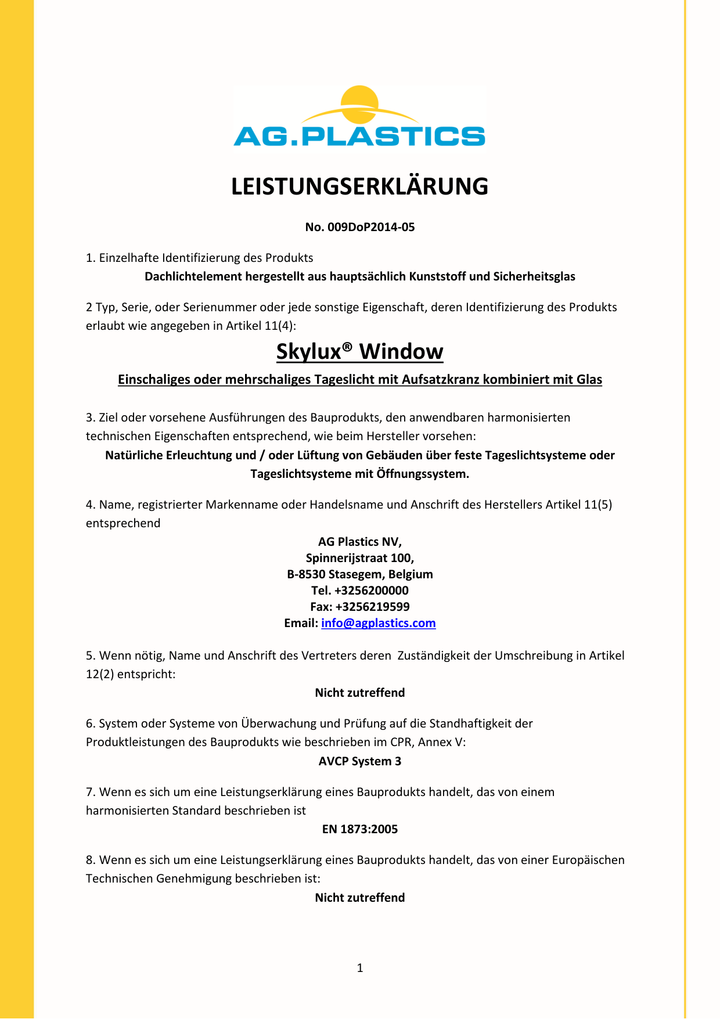 AG.PLASTICS

LEISTUNGSERKLÄRUNG

No. 009DoP2014-05

1. Einzelhafte Identifizierung des Produkts
Dachlichtelement hergestellt aus hauptsächlich Kunststoff und Sicherheitsglas

2 Typ, Serie, oder Serienummer oder jede sonstige Eigenschaft, deren Identifizierung des Produkts erlaubt wie angegeben in Artikel 11(4):

Skylux® Window

Einschaliges oder mehrschaliges Tageslicht mit Aufsatzkranz kombiniert mit Glas

3. Ziel oder vorsehene Ausführungen des Bauprodukts, den anwendbaren harmonisierten technischen Eigenschaften entsprechend, wie beim Hersteller vorsehen:
Natürliche Erleuchtung und / oder Lüftung von Gebäuden über feste Tageslichtsysteme oder Tageslichtsysteme mit Öffnungssystem.

4. Name, registrierter Markenname oder Handelsname und Anschrift des Herstellers Artikel 11(5) entsprechend
AG Plastics NV,
Spinnerijstraat 100,
B-8530 Stasegem, Belgium
Tel. +3256200000
Fax: +3256219599
Email: info@agplastics.com

5. Wenn nötig, Name und Anschrift des Vertreters deren Zuständigkeit der Umschreibung in Artikel 12(2) entspricht:
Nicht zutreffend

6. System oder Systeme von Überwachung und Prüfung auf die Standhaftigkeit der Produktleistungen des Bauprodukts wie beschrieben im CPR, Annex V:
AVCP System 3

7. Wenn es sich um eine Leistungserklärung eines Bauprodukts handelt, das von einem harmonisierten Standard beschrieben ist
EN 1873:2005

8. Wenn es sich um eine Leistungserklärung eines Bauprodukts handelt, das von einer Europäischen Technischen Genehmigung beschrieben ist:
Nicht zutreffend

1